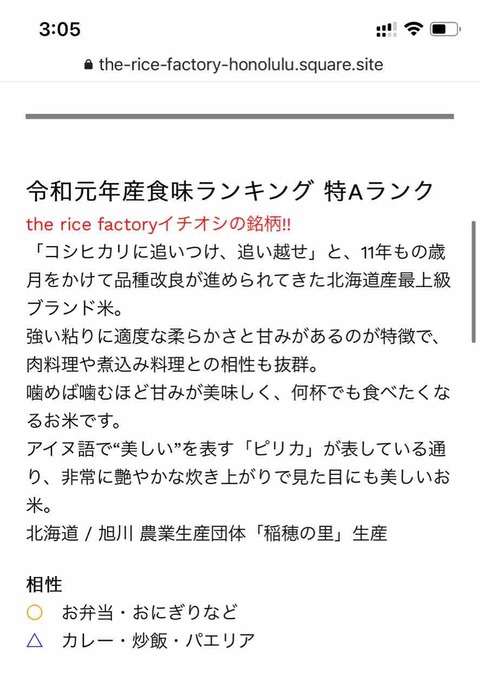 3:05

the-rice-factory-honolulu.square.site

令和元年産食味ランキング 特Aランク

the rice factoryイチオシの銘柄!!
「コシヒカリに追いつけ、追い越せ」と、11年もの歳月をかけて品種改良が進められてきた北海道産最上級ブランド米。
強い粘りに適度な柔らかさと甘みがあるのが特徴で、肉料理や煮込み料理との相性も抜群。
噛めば噛むほど甘みが美味しく、何杯でも食べたくなるお米です。
アイヌ語で“美しい”を表す「ピリカ」が表している通り、非常に艶やかな炊き上がりで見た目にも美しいお米。
北海道 / 旭川 農業生産団体「稲穂の里」生産

相性
○ お弁当・おにぎりなど
△ カレー・炒飯・パエリア